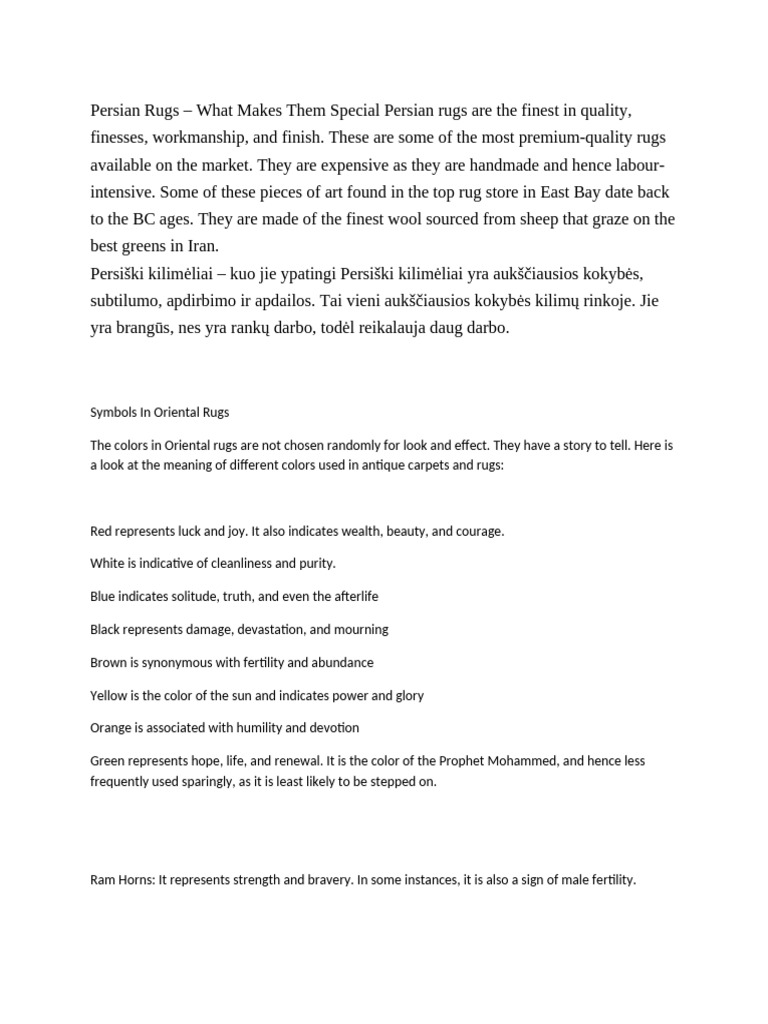 Persian Rugs – What Makes Them Special Persian rugs are the finest in quality, finesses, workmanship, and finish. These are some of the most premium-quality rugs available on the market. They are expensive as they are handmade and hence labour-intensive. Some of these pieces of art found in the top rug store in East Bay date back to the BC ages. They are made of the finest wool sourced from sheep that graze on the best greens in Iran.
Persiški kilimėliai – kuo jie ypatingi Persiški kilimėliai yra aukščiausios kokybės, subtilumo, apdirbimo ir apdailos. Tai vieni aukščiausios kokybės kilimų rinkoje. Jie yra brangūs, nes yra rankų darbo, todėl reikalauja daug darbo.

Symbols In Oriental Rugs

The colors in Oriental rugs are not chosen randomly for look and effect. They have a story to tell. Here is a look at the meaning of different colors used in antique carpets and rugs:

Red represents luck and joy. It also indicates wealth, beauty, and courage.

White is indicative of cleanliness and purity.

Blue indicates solitude, truth, and even the afterlife

Black represents damage, devastation, and mourning

Brown is synonymous with fertility and abundance

Yellow is the color of the sun and indicates power and glory

Orange is associated with humility and devotion

Green represents hope, life, and renewal. It is the color of the Prophet Mohammed, and hence less frequently used sparingly, as it is least likely to be stepped on.

Ram Horns: It represents strength and bravery. In some instances, it is also a sign of male fertility.